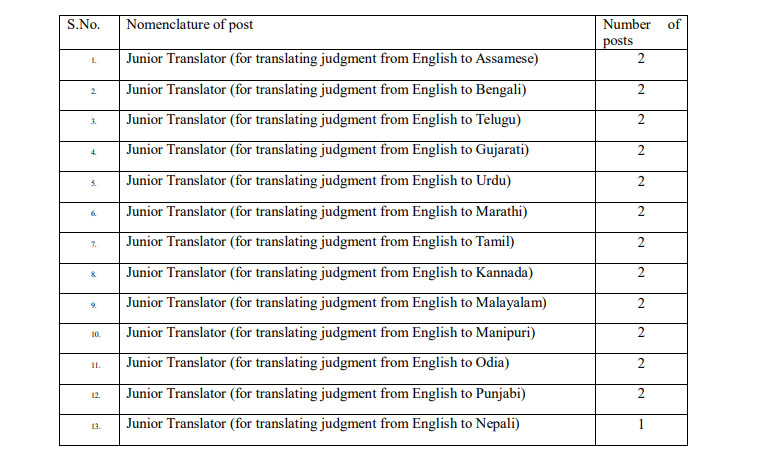 | S.No. | Nomenclature of post | Number of posts |
|---|---|---|
| 1. | Junior Translator (for translating judgment from English to Assamese) | 2 |
| 2. | Junior Translator (for translating judgment from English to Bengali) | 2 |
| 3. | Junior Translator (for translating judgment from English to Telugu) | 2 |
| 4. | Junior Translator (for translating judgment from English to Gujarati) | 2 |
| 5. | Junior Translator (for translating judgment from English to Urdu) | 2 |
| 6. | Junior Translator (for translating judgment from English to Marathi) | 2 |
| 7. | Junior Translator (for translating judgment from English to Tamil) | 2 |
| 8. | Junior Translator (for translating judgment from English to Kannada) | 2 |
| 9. | Junior Translator (for translating judgment from English to Malayalam) | 2 |
| 10. | Junior Translator (for translating judgment from English to Manipuri) | 2 |
| 11. | Junior Translator (for translating judgment from English to Odia) | 2 |
| 12. | Junior Translator (for translating judgment from English to Punjabi) | 2 |
| 13. | Junior Translator (for translating judgment from English to Nepali) | 1 |